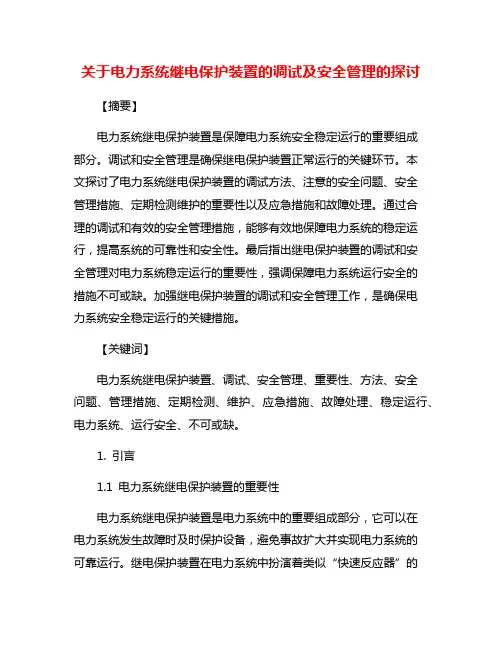 关于电力系统继电保护装置的调试及安全管理的探讨

【摘要】

电力系统继电保护装置是保障电力系统安全稳定运行的重要组成部分。调试和安全管理是确保继电保护装置正常运行的关键环节。本文探讨了电力系统继电保护装置的调试方法、注意的安全问题、安全管理措施、定期检测维护的重要性以及应急措施和故障处理。通过合理的调试和有效的安全管理措施，能够有效地保障电力系统的稳定运行，提高系统的可靠性和安全性。最后指出继电保护装置的调试和安全管理对电力系统稳定运行的重要性，强调保障电力系统运行安全的措施不可或缺。加强继电保护装置的调试和安全管理工作，是确保电力系统安全稳定运行的关键措施。

【关键词】

电力系统继电保护装置、调试、安全管理、重要性、方法、安全问题、管理措施、定期检测、维护、应急措施、故障处理、稳定运行、电力系统、运行安全、不可或缺。

1. 引言

1.1 电力系统继电保护装置的重要性

电力系统继电保护装置是电力系统中的重要组成部分，它可以在电力系统发生故障时及时保护设备，避免事故扩大并实现电力系统的可靠运行。继电保护装置在电力系统中扮演着类似“快速反应器”的